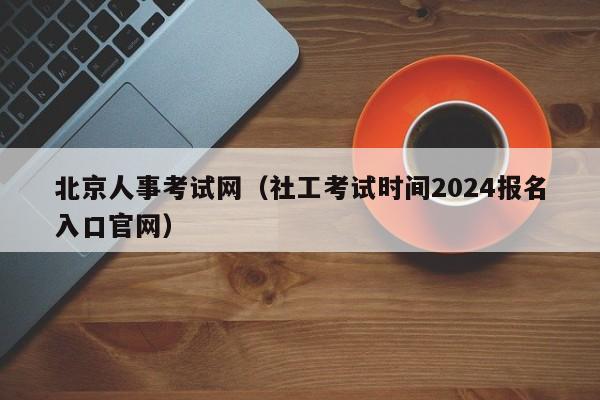 北京人事考试网（社工考试时间2024报名入口官网）